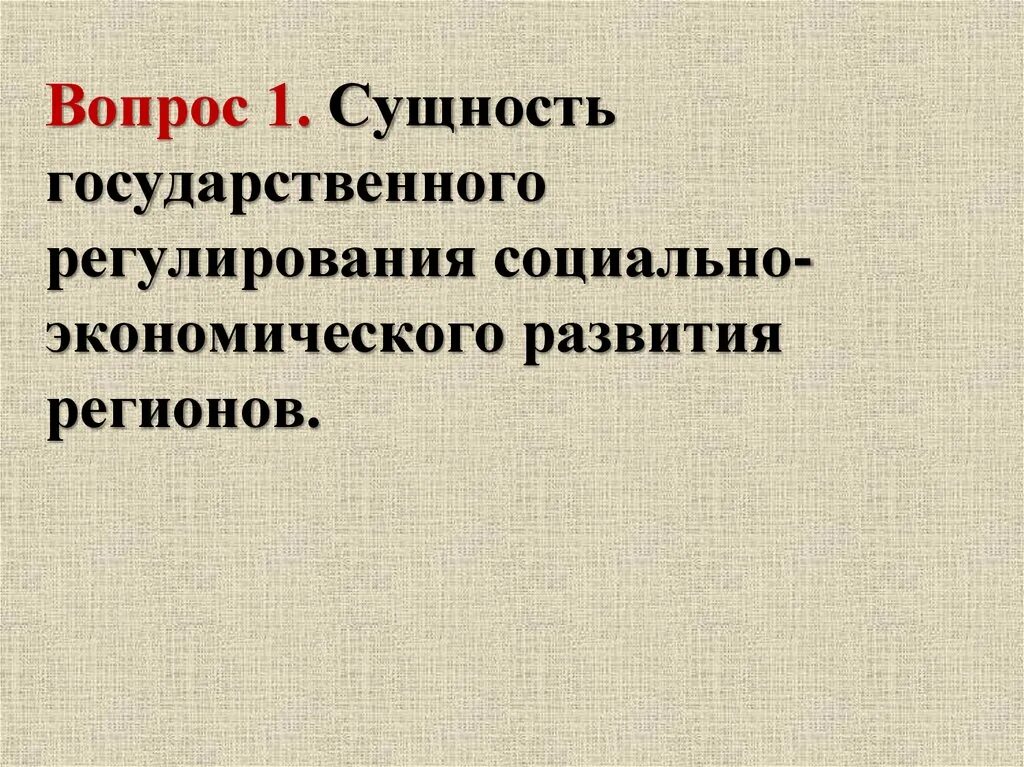 Вопрос 1. Сущность государственного регулирования социально-экономического развития регионов.